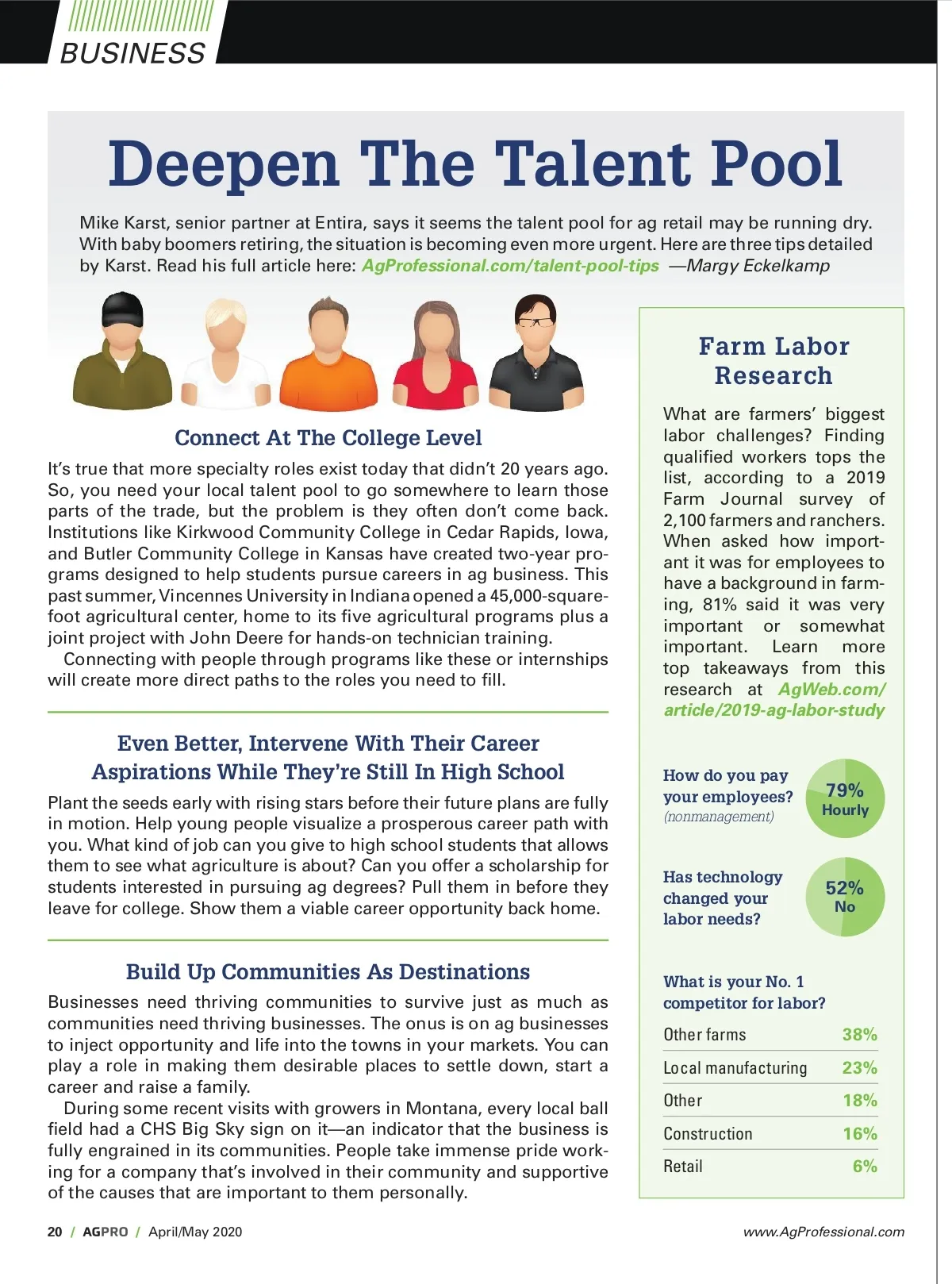 BUSINESS

Deepen The Talent Pool

Mike Karst, senior partner at Entira, says it seems the talent pool for ag retail may be running dry. With baby boomers retiring, the situation is becoming even more urgent. Here are three tips detailed by Karst. Read his full article here: AgProfessional.com/talent-pool-tips —Margy Eckelkamp

Connect At The College Level

It's true that more specialty roles exist today that didn't 20 years ago. So, you need your local talent pool to go somewhere to learn those parts of the trade, but the problem is they often don't come back. Institutions like Kirkwood Community College in Cedar Rapids, Iowa, and Butler Community College in Kansas have created two-year programs designed to help students pursue careers in ag business. This past summer, Vincennes University in Indiana opened a 45,000-square-foot agricultural center, home to its five agricultural programs plus a joint project with John Deere for hands-on technician training.

Connecting with people through programs like these or internships will create more direct paths to the roles you need to fill.

Even Better, Intervene With Their Career Aspirations While They're Still In High School

Plant the seeds early with rising stars before their future plans are fully in motion. Help young people visualize a prosperous career path with you. What kind of job can you give to high school students that allows them to see what agriculture is about? Can you offer a scholarship for students interested in pursuing ag degrees? Pull them in before they leave for college. Show them a viable career opportunity back home.

Build Up Communities As Destinations

Businesses need thriving communities to survive just as much as communities need thriving businesses. The onus is on ag businesses to inject opportunity and life into the towns in your markets. You can play a role in making them desirable places to settle down, start a career and raise a family.

During some recent visits with growers in Montana, every local ball field had a CHS Big Sky sign on it—an indicator that the business is fully engrained in its communities. People take immense pride working for a company that's involved in their community and supportive of the causes that are important to them personally.

Farm Labor Research

What are farmers' biggest labor challenges? Finding qualified workers tops the list, according to a 2019 Farm Journal survey of 2,100 farmers and ranchers. When asked how important it was for employees to have a background in farming, 81% said it was very important or somewhat important. Learn more top takeaways from this research at AgWeb.com/article/2019-ag-labor-study

How do you pay your employees? (nonmanagement)
79% Hourly

Has technology changed your labor needs?
52% No

What is your No. 1 competitor for labor?

| Other farms | 38% |
|---|---|
| Local manufacturing | 23% |
| Other | 18% |
| Construction | 16% |
| Retail | 6% |

20 / AGPRO / April/May 2020

www.AgProfessional.com